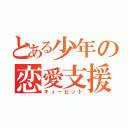 とある少年の
恋愛支援
キューピット